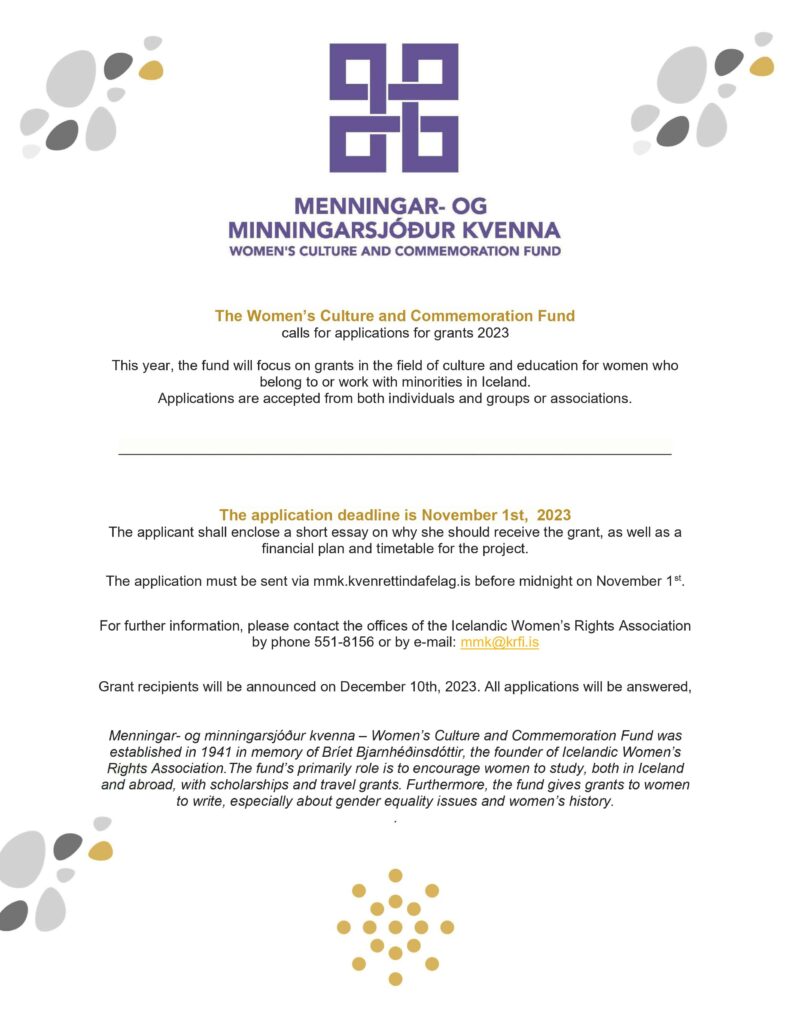 MENNINGAR- OG
MINNINGARSJÓÐUR KVENNA
WOMEN'S CULTURE AND COMMEMORATION FUND

The Women's Culture and Commemoration Fund
calls for applications for grants 2023

This year, the fund will focus on grants in the field of culture and education for women who belong to or work with minorities in Iceland.
Applications are accepted from both individuals and groups or associations.

The application deadline is November 1st, 2023
The applicant shall enclose a short essay on why she should receive the grant, as well as a financial plan and timetable for the project.

The application must be sent via mmk.kvenrettindafelag.is before midnight on November 1$^{st}$.

For further information, please contact the offices of the Icelandic Women's Rights Association by phone 551-8156 or by e-mail: mmk@krfi.is

Grant recipients will be announced on December 10th, 2023. All applications will be answered,

Menningar- og minningarsjóður kvenna – Women's Culture and Commemoration Fund was established in 1941 in memory of Bríet Bjarnhéðinsdóttir, the founder of Icelandic Women's Rights Association.The fund's primarily role is to encourage women to study, both in Iceland and abroad, with scholarships and travel grants. Furthermore, the fund gives grants to women to write, especially about gender equality issues and women's history.
.